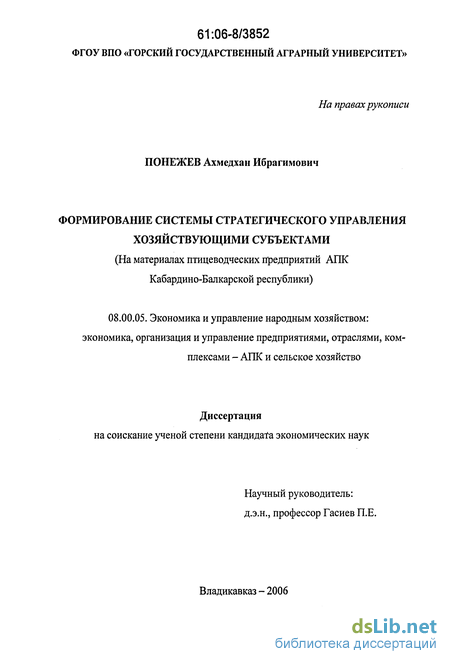 61:06-8/3852

ФГОУ ВПО «ГОРСКИЙ ГОСУДАРСТВЕННЫЙ АГРАРНЫЙ УНИВЕРСИТЕТ»

На правах рукописи

ПОНЕЖЕВ Ахмедхан Ибрагимович

ФОРМИРОВАНИЕ СИСТЕМЫ СТРАТЕГИЧЕСКОГО УПРАВЛЕНИЯ ХОЗЯЙСТВУЮЩИМИ СУБЪЕКТАМИ
(На материалах птицеводческих предприятий АПК Кабардино-Балкарской республики)

08.00.05. Экономика и управление народным хозяйством: экономика, организация и управление предприятиями, отраслями, комплексами – АПК и сельское хозяйство

Диссертация
на соискание ученой степени кандидата экономических наук

Научный руководитель:
д.э.н., профессор Гасиев П.Е.

Владикавказ – 2006

dsLib.net
библиотека диссертаций